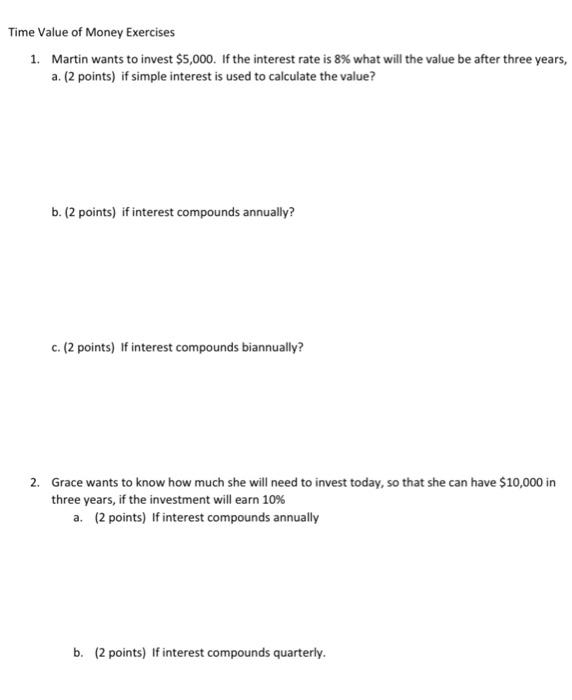 Time Value of Money Exercises

1. Martin wants to invest \$5,000. If the interest rate is 8% what will the value be after three years,

a. (2 points) if simple interest is used to calculate the value?

b. (2 points) if interest compounds annually?

c. (2 points) If interest compounds biannually?

2. Grace wants to know how much she will need to invest today, so that she can have \$10,000 in three years, if the investment will earn 10%

a. (2 points) If interest compounds annually

b. (2 points) If interest compounds quarterly.